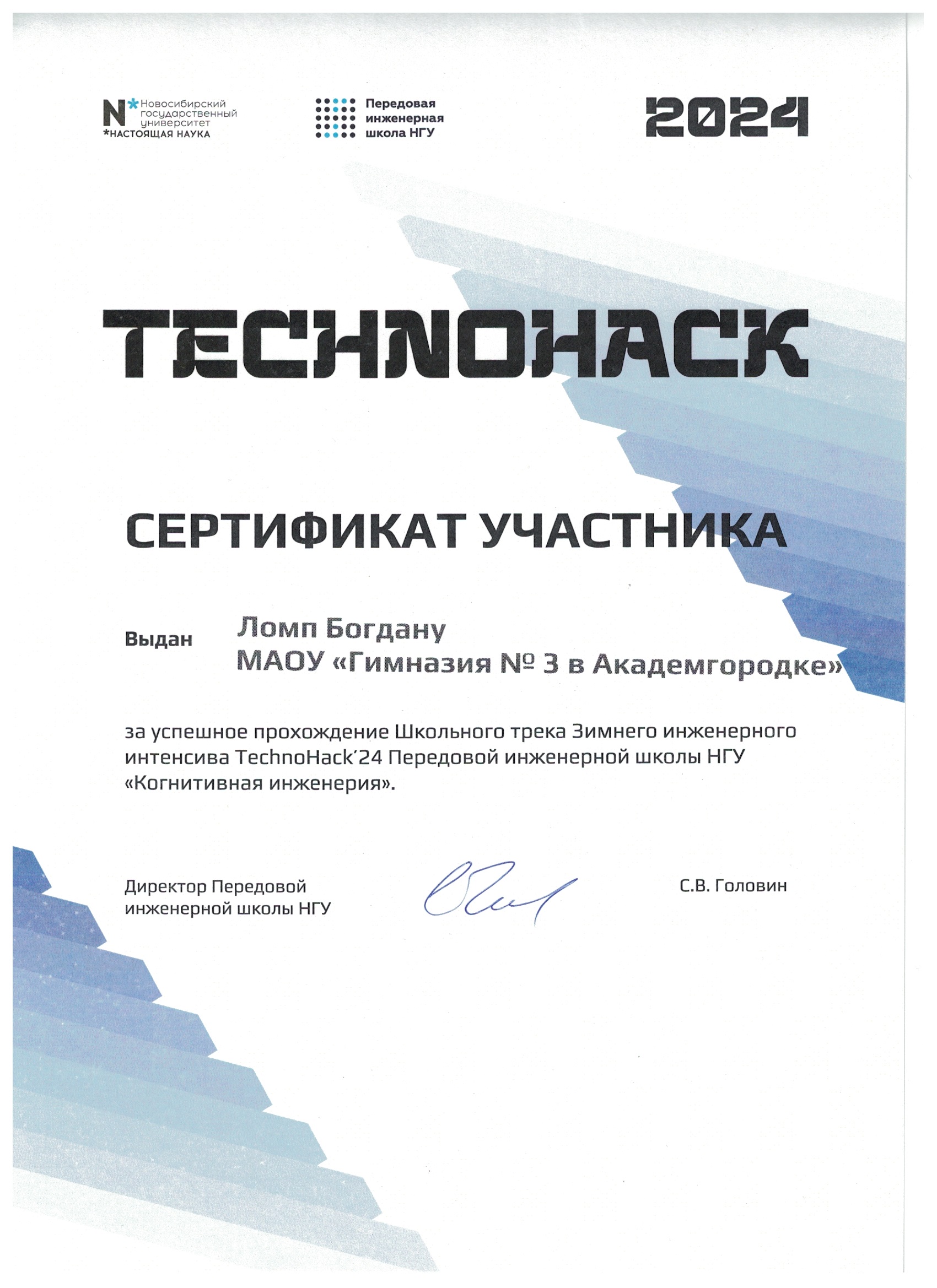 N* Новосибирский государственный университет
*НАСТОЯЩАЯ НАУКА

Передовая инженерная школа НГУ

2024

TECHNOHACK

СЕРТИФИКАТ УЧАСТНИКА

Выдан
Ломп Богдану
МАОУ «Гимназия № 3 в Академгородке»

за успешное прохождение Школьного трека Зимнего инженерного интенсива TechnoHack'24 Передовой инженерной школы НГУ «Когнитивная инженерия».

Директор Передовой инженерной школы НГУ

С.В. Головин